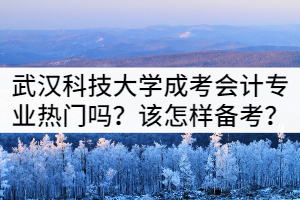 武汉科技大学成考会计专业热门吗？该怎样备考？